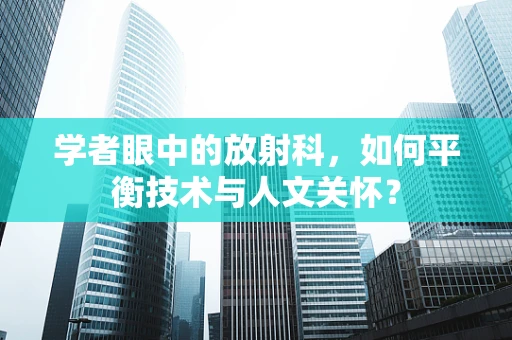 学者眼中的放射科，如何平衡技术与人文关怀？